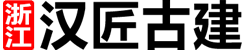 浙江 汉匠古建